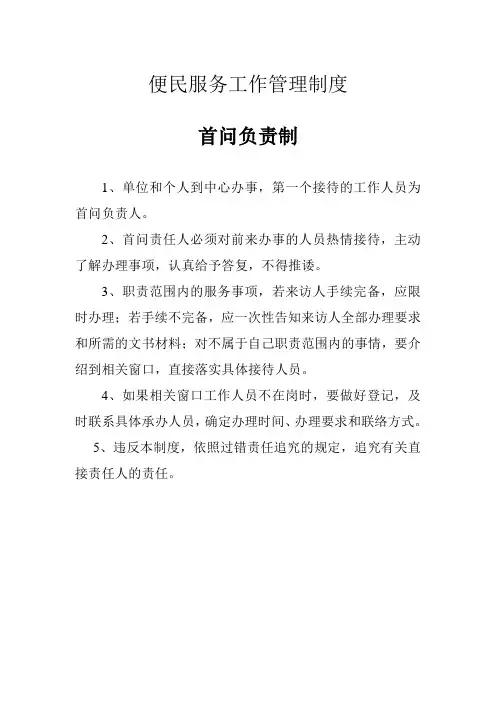 便民服务工作管理制度

首问负责制

1、单位和个人到中心办事，第一个接待的工作人员为首问负责人。

2、首问责任人必须对前来办事的人员热情接待，主动了解办理事项，认真给予答复，不得推诿。

3、职责范围内的服务事项，若来访人手续完备，应限时办理；若手续不完备，应一次性告知来访人全部办理要求和所需的文书材料；对不属于自己职责范围内的事情，要介绍到相关窗口，直接落实具体接待人员。

4、如果相关窗口工作人员不在岗时，要做好登记，及时联系具体承办人员，确定办理时间、办理要求和联络方式。

5、违反本制度，依照过错责任追究的规定，追究有关直接责任人的责任。